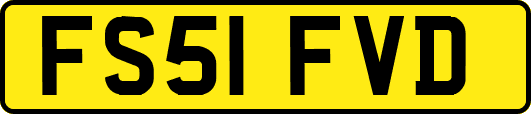 FS51 FVD